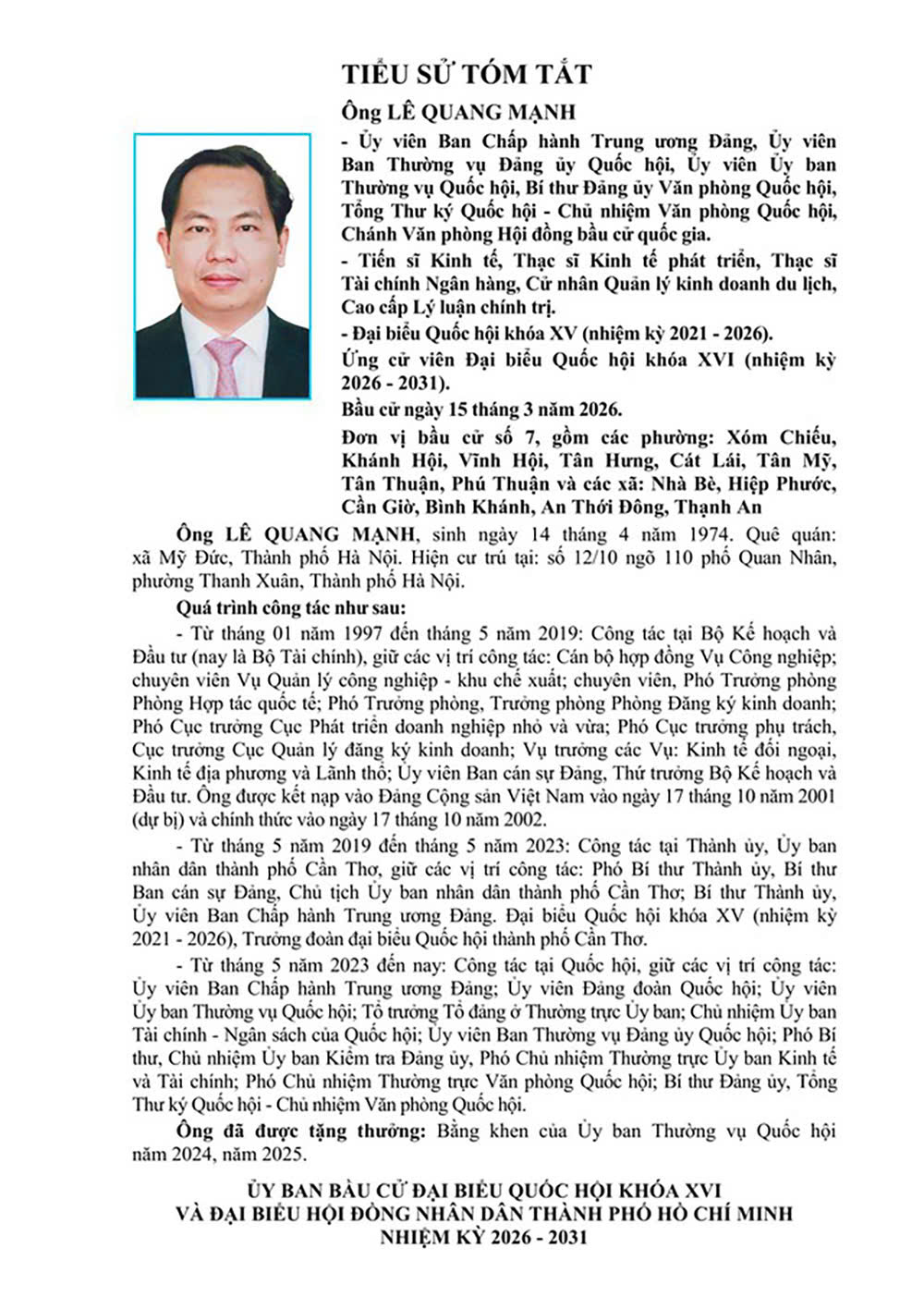 TIỂU SỬ TÓM TẮT

Ông LÊ QUANG MẠNH

- Ủy viên Ban Chấp hành Trung ương Đảng, Ủy viên Ban Thường vụ Đảng ủy Quốc hội, Ủy viên Ủy ban Thường vụ Quốc hội, Bí thư Đảng ủy Văn phòng Quốc hội, Tổng Thư ký Quốc hội - Chủ nhiệm Văn phòng Quốc hội, Chánh Văn phòng Hội đồng bầu cử quốc gia.

- Tiến sĩ Kinh tế, Thạc sĩ Kinh tế phát triển, Thạc sĩ Tài chính Ngân hàng, Cử nhân Quản lý kinh doanh du lịch, Cao cấp Lý luận chính trị.

- Đại biểu Quốc hội khóa XV (nhiệm kỳ 2021 - 2026).

Ứng cử viên Đại biểu Quốc hội khóa XVI (nhiệm kỳ 2026 - 2031).

Bầu cử ngày 15 tháng 3 năm 2026.

Đơn vị bầu cử số 7, gồm các phường: Xóm Chiếu, Khánh Hội, Vĩnh Hội, Tân Hưng, Cát Lái, Tân Mỹ, Tân Thuận, Phú Thuận và các xã: Nhà Bè, Hiệp Phước, Cần Giờ, Bình Khánh, An Thới Đông, Thạnh An

Ông LÊ QUANG MẠNH, sinh ngày 14 tháng 4 năm 1974. Quê quán: xã Mỹ Đức, Thành phố Hà Nội. Hiện cư trú tại: số 12/10 ngõ 110 phố Quan Nhân, phường Thanh Xuân, Thành phố Hà Nội.

Quá trình công tác như sau:

- Từ tháng 01 năm 1997 đến tháng 5 năm 2019: Công tác tại Bộ Kế hoạch và Đầu tư (nay là Bộ Tài chính), giữ các vị trí công tác: Cán bộ hợp đồng Vụ Công nghiệp; chuyên viên Vụ Quản lý công nghiệp - khu chế xuất; chuyên viên, Phó Trưởng phòng Phòng Hợp tác quốc tế; Phó Trưởng phòng, Trưởng phòng Phòng Đăng ký kinh doanh; Phó Cục trưởng Cục Phát triển doanh nghiệp nhỏ và vừa; Phó Cục trưởng phụ trách, Cục trưởng Cục Quản lý đăng ký kinh doanh; Vụ trưởng các Vụ: Kinh tế đối ngoại, Kinh tế địa phương và Lãnh thổ; Ủy viên Ban cán sự Đảng, Thứ trưởng Bộ Kế hoạch và Đầu tư. Ông được kết nạp vào Đảng Cộng sản Việt Nam vào ngày 17 tháng 10 năm 2001 (dự bị) và chính thức vào ngày 17 tháng 10 năm 2002.

- Từ tháng 5 năm 2019 đến tháng 5 năm 2023: Công tác tại Thành ủy, Ủy ban nhân dân thành phố Cần Thơ, giữ các vị trí công tác: Phó Bí thư Thành ủy, Bí thư Ban cán sự Đảng, Chủ tịch Ủy ban nhân dân thành phố Cần Thơ; Bí thư Thành ủy, Ủy viên Ban Chấp hành Trung ương Đảng. Đại biểu Quốc hội khóa XV (nhiệm kỳ 2021 - 2026), Trưởng đoàn đại biểu Quốc hội thành phố Cần Thơ.

- Từ tháng 5 năm 2023 đến nay: Công tác tại Quốc hội, giữ các vị trí công tác: Ủy viên Ban Chấp hành Trung ương Đảng; Ủy viên Đảng đoàn Quốc hội; Ủy viên Ủy ban Thường vụ Quốc hội; Tổ trưởng Tổ đảng ở Thường trực Ủy ban; Chủ nhiệm Ủy ban Tài chính - Ngân sách của Quốc hội; Ủy viên Ban Thường vụ Đảng ủy Quốc hội; Phó Bí thư, Chủ nhiệm Ủy ban Kiểm tra Đảng ủy, Phó Chủ nhiệm Thường trực Ủy ban Kinh tế và Tài chính; Phó Chủ nhiệm Thường trực Văn phòng Quốc hội; Bí thư Đảng ủy, Tổng Thư ký Quốc hội - Chủ nhiệm Văn phòng Quốc hội.

Ông đã được tặng thưởng: Bằng khen của Ủy ban Thường vụ Quốc hội năm 2024, năm 2025.

ỦY BAN BẦU CỬ ĐẠI BIỂU QUỐC HỘI KHÓA XVI
VÀ ĐẠI BIỂU HỘI ĐỒNG NHÂN DÂN THÀNH PHỐ HỒ CHÍ MINH
NHIỆM KỲ 2026 - 2031